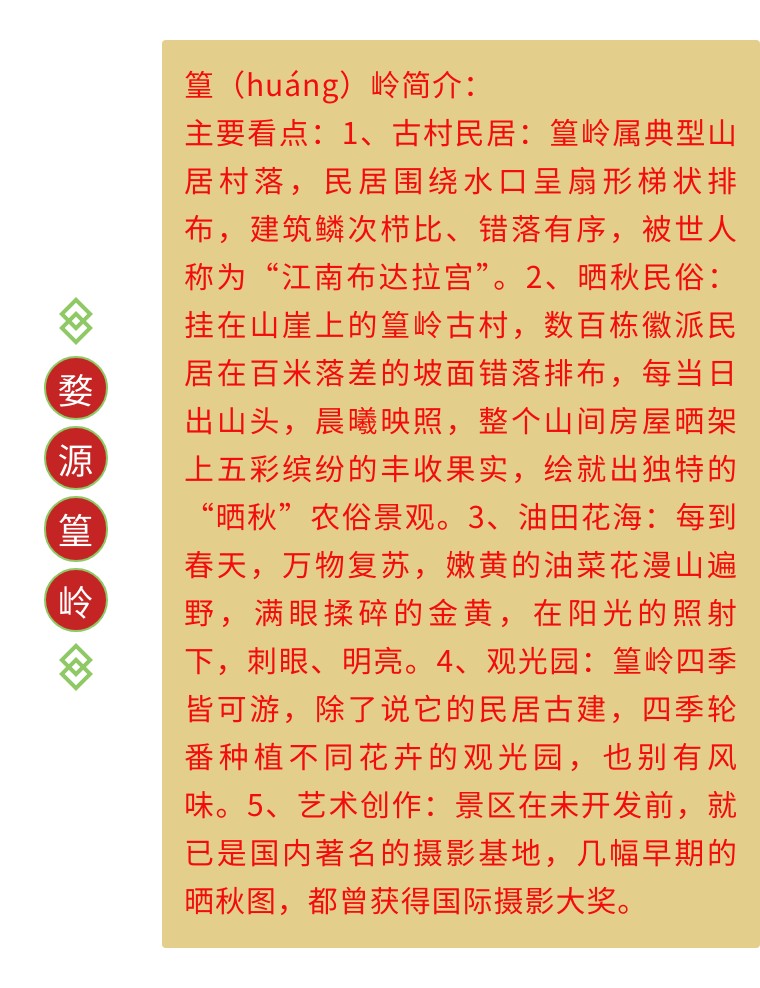 婺
源
篁
岭

篁（huáng）岭简介：
主要看点：1、古村民居：篁岭属典型山居村落，民居围绕水口呈扇形梯状排布，建筑鳞次栉比、错落有序，被世人称为“江南布达拉宫”。2、晒秋民俗：挂在山崖上的篁岭古村，数百栋徽派民居在百米落差的坡面错落排布，每当日出山头，晨曦映照，整个山间房屋晒架上五彩缤纷的丰收果实，绘就出独特的“晒秋”农俗景观。3、油田花海：每到春天，万物复苏，嫩黄的油菜花漫山遍野，满眼揉碎的金黄，在阳光的照射下，刺眼、明亮。4、观光园：篁岭四季皆可游，除了说它的民居古建，四季轮番种植不同花卉的观光园，也别有风味。5、艺术创作：景区在未开发前，就已是国内著名的摄影基地，几幅早期的晒秋图，都曾获得国际摄影大奖。